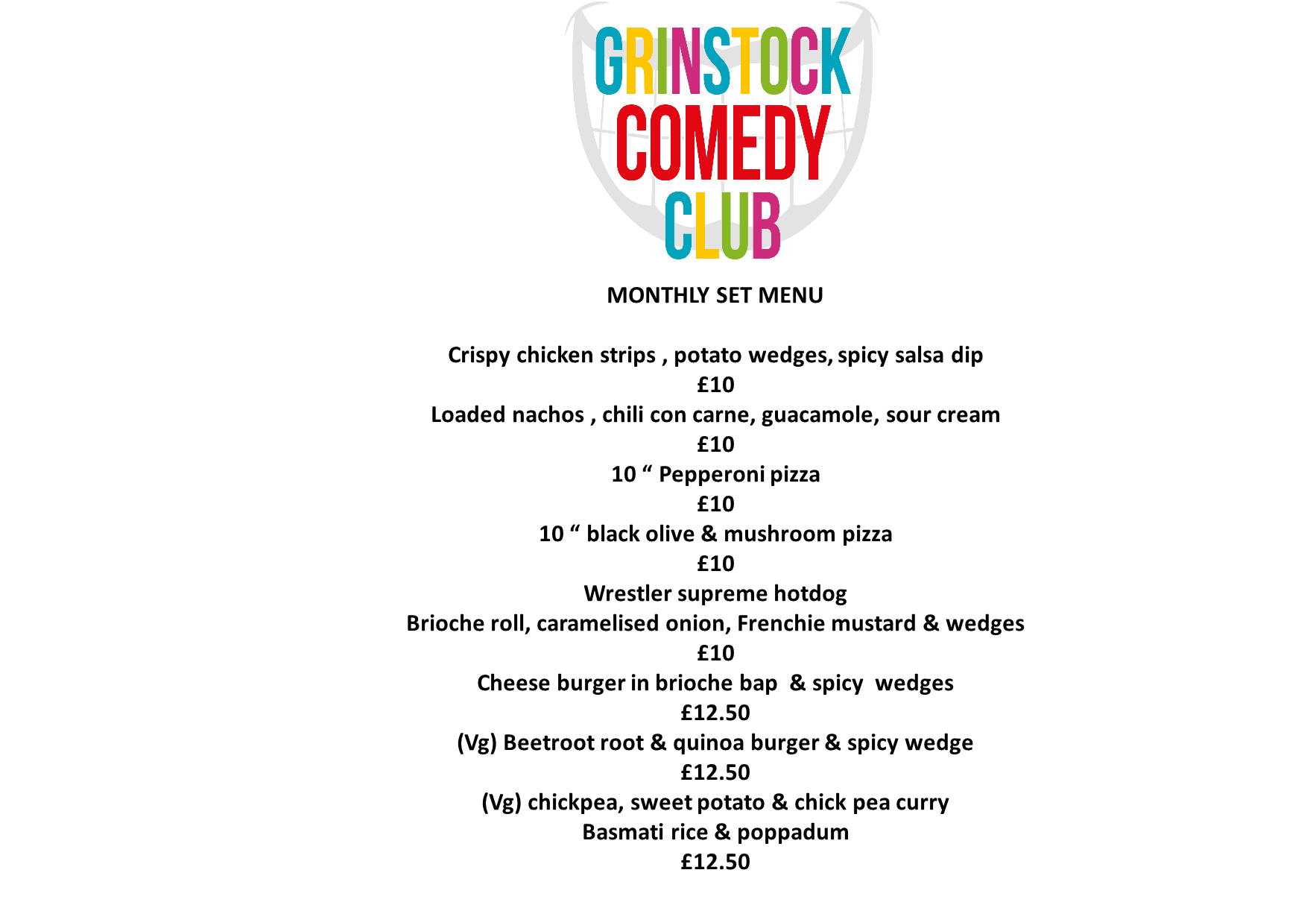 GRINSTOCK
COMEDY
CLUB

MONTHLY SET MENU

Crispy chicken strips , potato wedges, spicy salsa dip
£10
Loaded nachos , chili con carne, guacamole, sour cream
£10
10 " Pepperoni pizza
£10
10 " black olive & mushroom pizza
£10
Wrestler supreme hotdog
Brioche roll, caramelised onion, Frenchie mustard & wedges
£10
Cheese burger in brioche bap & spicy wedges
£12.50
(Vg) Beetroot root & quinoa burger & spicy wedge
£12.50
(Vg) chickpea, sweet potato & chick pea curry
Basmati rice & poppadum
£12.50